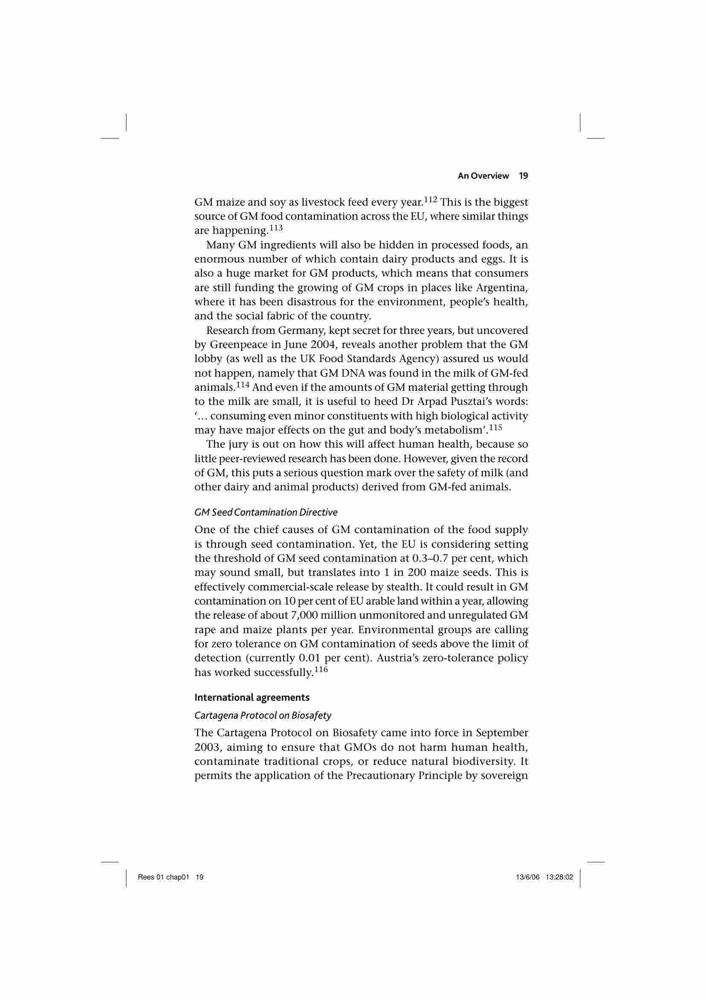 An Overview 19

GM maize and soy as livestock feed every year.$^{112}$ This is the biggest source of GM food contamination across the EU, where similar things are happening.$^{113}$

Many GM ingredients will also be hidden in processed foods, an enormous number of which contain dairy products and eggs. It is also a huge market for GM products, which means that consumers are still funding the growing of GM crops in places like Argentina, where it has been disastrous for the environment, people's health, and the social fabric of the country.

Research from Germany, kept secret for three years, but uncovered by Greenpeace in June 2004, reveals another problem that the GM lobby (as well as the UK Food Standards Agency) assured us would not happen, namely that GM DNA was found in the milk of GM-fed animals.$^{114}$ And even if the amounts of GM material getting through to the milk are small, it is useful to heed Dr Arpad Pusztai's words: '… consuming even minor constituents with high biological activity may have major effects on the gut and body's metabolism'.$^{115}$

The jury is out on how this will affect human health, because so little peer-reviewed research has been done. However, given the record of GM, this puts a serious question mark over the safety of milk (and other dairy and animal products) derived from GM-fed animals.

GM Seed Contamination Directive

One of the chief causes of GM contamination of the food supply is through seed contamination. Yet, the EU is considering setting the threshold of GM seed contamination at 0.3–0.7 per cent, which may sound small, but translates into 1 in 200 maize seeds. This is effectively commercial-scale release by stealth. It could result in GM contamination on 10 per cent of EU arable land within a year, allowing the release of about 7,000 million unmonitored and unregulated GM rape and maize plants per year. Environmental groups are calling for zero tolerance on GM contamination of seeds above the limit of detection (currently 0.01 per cent). Austria's zero-tolerance policy has worked successfully.$^{116}$

International agreements

Cartagena Protocol on Biosafety

The Cartagena Protocol on Biosafety came into force in September 2003, aiming to ensure that GMOs do not harm human health, contaminate traditional crops, or reduce natural biodiversity. It permits the application of the Precautionary Principle by sovereign

Rees 01 chap01 19 13/6/06 13:28:02